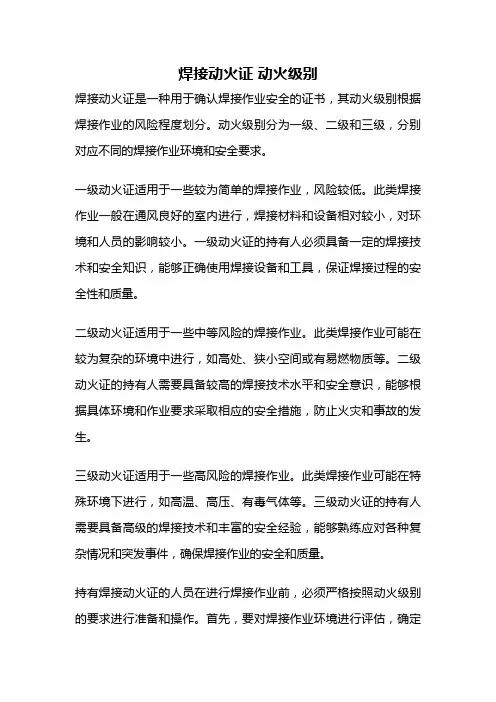 焊接动火证 动火级别

焊接动火证是一种用于确认焊接作业安全的证书，其动火级别根据焊接作业的风险程度划分。动火级别分为一级、二级和三级，分别对应不同的焊接作业环境和安全要求。

一级动火证适用于一些较为简单的焊接作业，风险较低。此类焊接作业一般在通风良好的室内进行，焊接材料和设备相对较小，对环境和人员的影响较小。一级动火证的持有人必须具备一定的焊接技术和安全知识，能够正确使用焊接设备和工具，保证焊接过程的安全性和质量。

二级动火证适用于一些中等风险的焊接作业。此类焊接作业可能在较为复杂的环境中进行，如高处、狭小空间或有易燃物质等。二级动火证的持有人需要具备较高的焊接技术水平和安全意识，能够根据具体环境和作业要求采取相应的安全措施，防止火灾和事故的发生。

三级动火证适用于一些高风险的焊接作业。此类焊接作业可能在特殊环境下进行，如高温、高压、有毒气体等。三级动火证的持有人需要具备高级的焊接技术和丰富的安全经验，能够熟练应对各种复杂情况和突发事件，确保焊接作业的安全和质量。

持有焊接动火证的人员在进行焊接作业前，必须严格按照动火级别的要求进行准备和操作。首先，要对焊接作业环境进行评估，确定